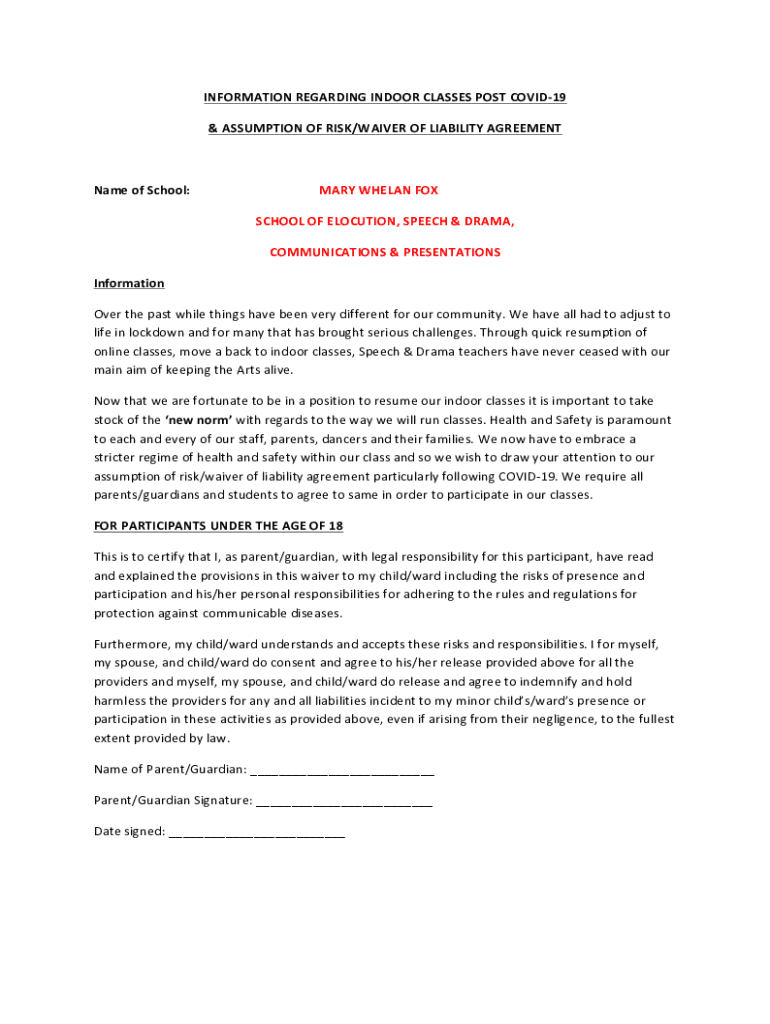 INFORMATION REGARDING INDOOR CLASSES POST COVID-19

& ASSUMPTION OF RISK/WAIVER OF LIABILITY AGREEMENT

Name of School: MARY WHELAN FOX

SCHOOL OF ELOCUTION, SPEECH & DRAMA,

COMMUNICATIONS & PRESENTATIONS

Information

Over the past while things have been very different for our community. We have all had to adjust to life in lockdown and for many that has brought serious challenges. Through quick resumption of online classes, move a back to indoor classes, Speech & Drama teachers have never ceased with our main aim of keeping the Arts alive.

Now that we are fortunate to be in a position to resume our indoor classes it is important to take stock of the 'new norm' with regards to the way we will run classes. Health and Safety is paramount to each and every of our staff, parents, dancers and their families. We now have to embrace a stricter regime of health and safety within our class and so we wish to draw your attention to our assumption of risk/waiver of liability agreement particularly following COVID-19. We require all parents/guardians and students to agree to same in order to participate in our classes.

FOR PARTICIPANTS UNDER THE AGE OF 18

This is to certify that I, as parent/guardian, with legal responsibility for this participant, have read and explained the provisions in this waiver to my child/ward including the risks of presence and participation and his/her personal responsibilities for adhering to the rules and regulations for protection against communicable diseases.

Furthermore, my child/ward understands and accepts these risks and responsibilities. I for myself, my spouse, and child/ward do consent and agree to his/her release provided above for all the providers and myself, my spouse, and child/ward do release and agree to indemnify and hold harmless the providers for any and all liabilities incident to my minor child's/ward's presence or participation in these activities as provided above, even if arising from their negligence, to the fullest extent provided by law.

Name of Parent/Guardian: ___________________________

Parent/Guardian Signature: __________________________

Date signed: __________________________